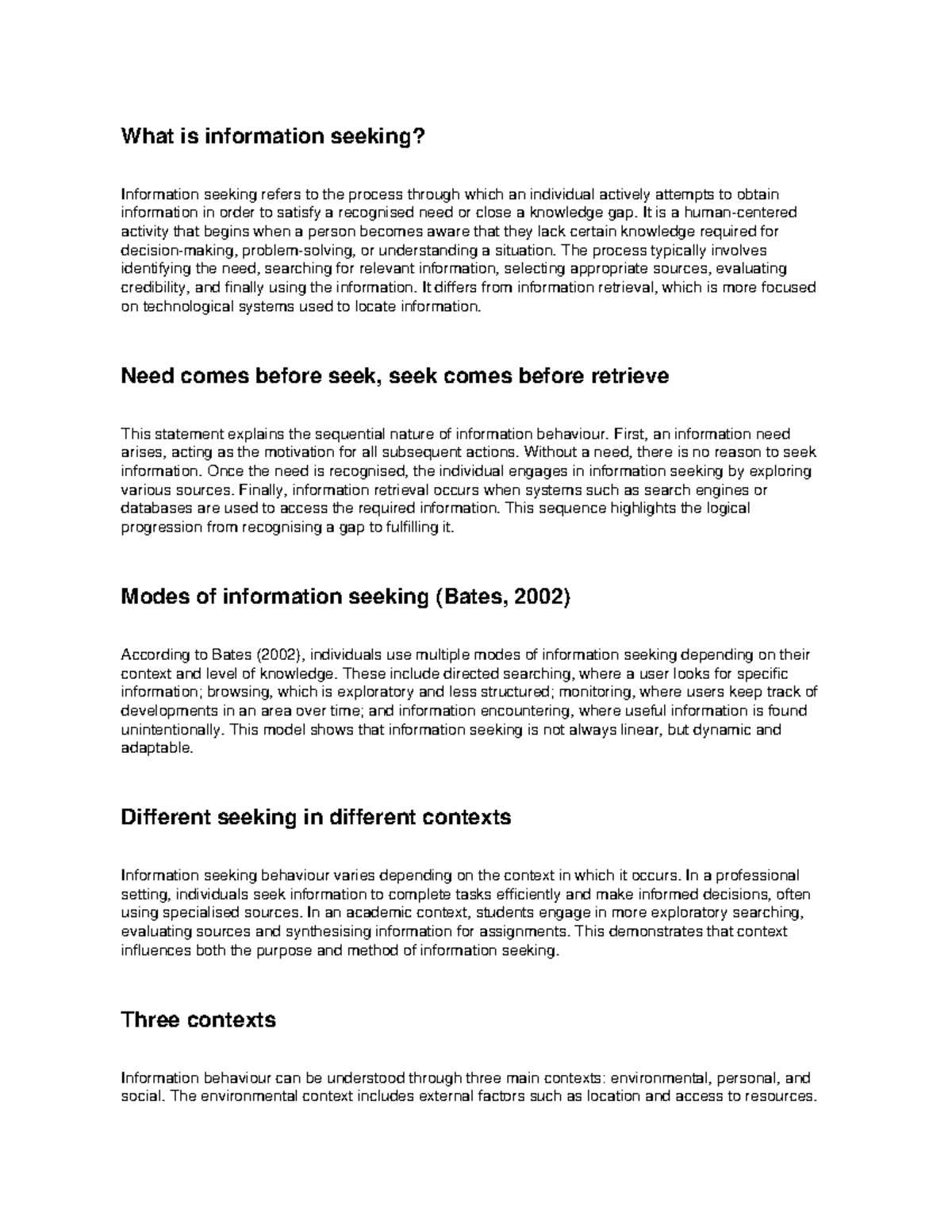 What is information seeking?

Information seeking refers to the process through which an individual actively attempts to obtain information in order to satisfy a recognised need or close a knowledge gap. It is a human-centered activity that begins when a person becomes aware that they lack certain knowledge required for decision-making, problem-solving, or understanding a situation. The process typically involves identifying the need, searching for relevant information, selecting appropriate sources, evaluating credibility, and finally using the information. It differs from information retrieval, which is more focused on technological systems used to locate information.

Need comes before seek, seek comes before retrieve

This statement explains the sequential nature of information behaviour. First, an information need arises, acting as the motivation for all subsequent actions. Without a need, there is no reason to seek information. Once the need is recognised, the individual engages in information seeking by exploring various sources. Finally, information retrieval occurs when systems such as search engines or databases are used to access the required information. This sequence highlights the logical progression from recognising a gap to fulfilling it.

Modes of information seeking (Bates, 2002)

According to Bates (2002), individuals use multiple modes of information seeking depending on their context and level of knowledge. These include directed searching, where a user looks for specific information; browsing, which is exploratory and less structured; monitoring, where users keep track of developments in an area over time; and information encountering, where useful information is found unintentionally. This model shows that information seeking is not always linear, but dynamic and adaptable.

Different seeking in different contexts

Information seeking behaviour varies depending on the context in which it occurs. In a professional setting, individuals seek information to complete tasks efficiently and make informed decisions, often using specialised sources. In an academic context, students engage in more exploratory searching, evaluating sources and synthesising information for assignments. This demonstrates that context influences both the purpose and method of information seeking.

Three contexts

Information behaviour can be understood through three main contexts: environmental, personal, and social. The environmental context includes external factors such as location and access to resources.